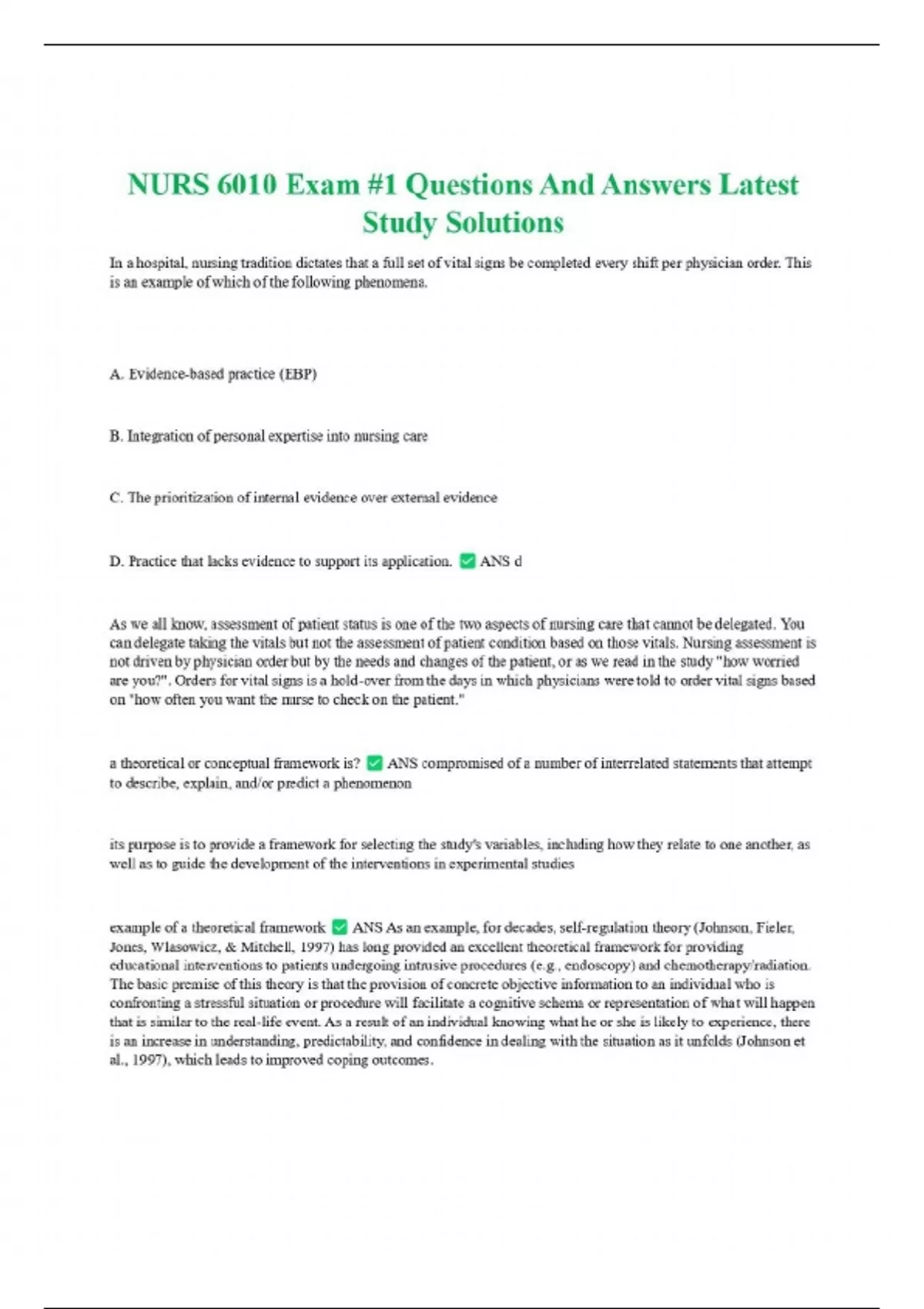 NURS 6010 Exam #1 Questions And Answers Latest Study Solutions

In a hospital, nursing tradition dictates that a full set of vital signs be completed every shift per physician order. This is an example of which of the following phenomena.

A. Evidence-based practice (EBP)

B. Integration of personal expertise into nursing care

C. The prioritization of internal evidence over external evidence

D. Practice that lacks evidence to support its application. ☑ ANS d

As we all know, assessment of patient status is one of the two aspects of nursing care that cannot be delegated. You can delegate taking the vitals but not the assessment of patient condition based on those vitals. Nursing assessment is not driven by physician order but by the needs and changes of the patient, or as we read in the study "how worried are you?". Orders for vital signs is a hold-over from the days in which physicians were told to order vital signs based on "how often you want the nurse to check on the patient."

a theoretical or conceptual framework is? ☑ ANS compromised of a number of interrelated statements that attempt to describe, explain, and/or predict a phenomenon

its purpose is to provide a framework for selecting the study's variables, including how they relate to one another, as well as to guide the development of the interventions in experimental studies

example of a theoretical framework ☑ ANS As an example, for decades, self-regulation theory (Johnson, Fieler, Jones, Wlasowicz, & Mitchell, 1997) has long provided an excellent theoretical framework for providing educational interventions to patients undergoing intrusive procedures (e.g., endoscopy) and chemotherapy/radiation. The basic premise of this theory is that the provision of concrete objective information to an individual who is confronting a stressful situation or procedure will facilitate a cognitive schema or representation of what will happen that is similar to the real-life event. As a result of an individual knowing what he or she is likely to experience, there is an increase in understanding, predictability, and confidence in dealing with the situation as it unfolds (Johnson et al., 1997), which leads to improved coping outcomes.